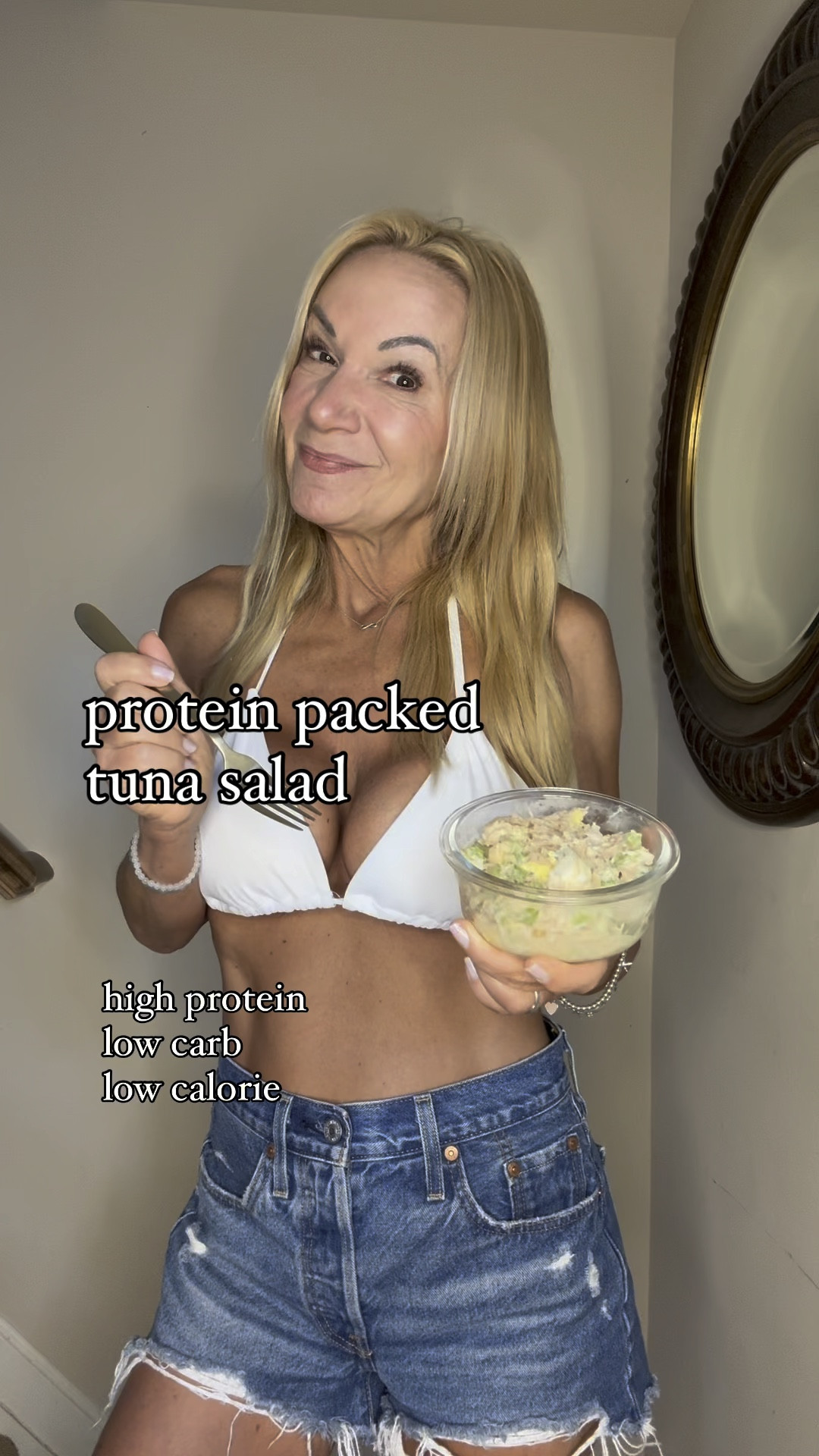 protein packed
tuna salad

high protein
low carb
low calorie